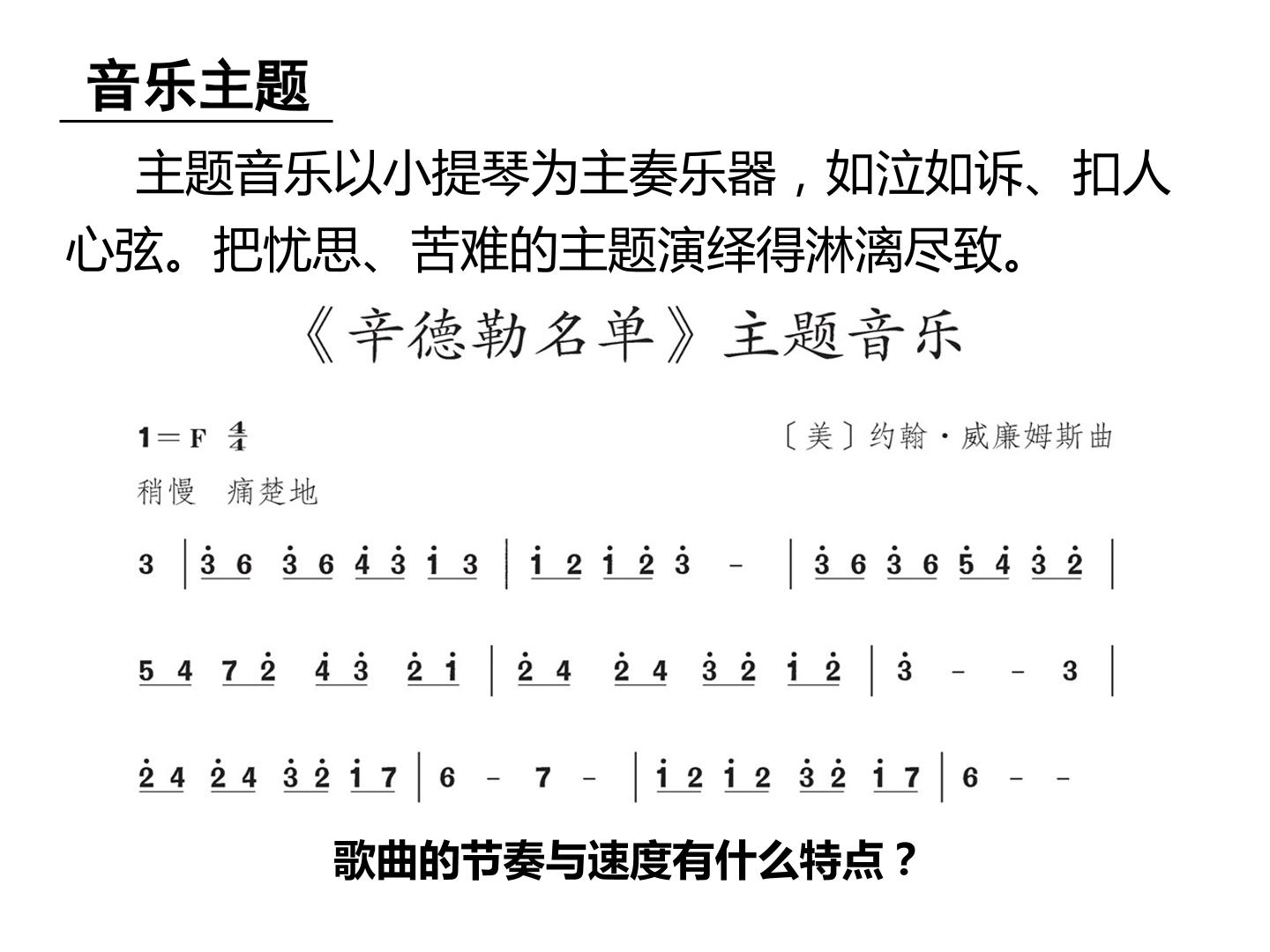 音乐主题

主题音乐以小提琴为主奏乐器，如泣如诉、扣人心弦。把忧思、苦难的主题演绎得淋漓尽致。

《辛德勒名单》主题音乐

1＝F $\frac{4}{4}$

〔美〕约翰·威廉姆斯曲

稍慢 痛楚地

3 | 3 6 3 6 4 3 1 3 | 1 2 1 2 3 - | 3 6 3 6 5 4 3 2 |

5 4 7 2 4 3 2 1 | 2 4 2 4 3 2 1 2 | 3 - - 3 |

2 4 2 4 3 2 1 7 | 6 - 7 - | 1 2 1 2 3 2 1 7 | 6 - -

歌曲的节奏与速度有什么特点？